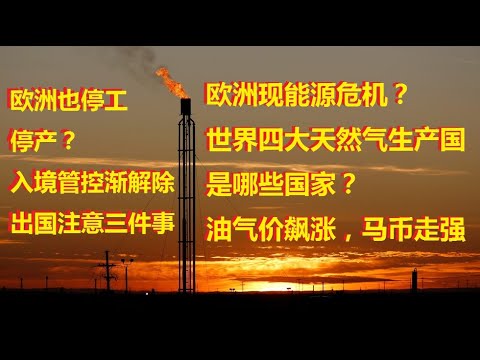 欧洲也停工
停产？
入境管控渐解除
出国注意三件事

欧洲现能源危机？
世界四大天然气生产国
是哪些国家？
油气价飙涨，马币走强